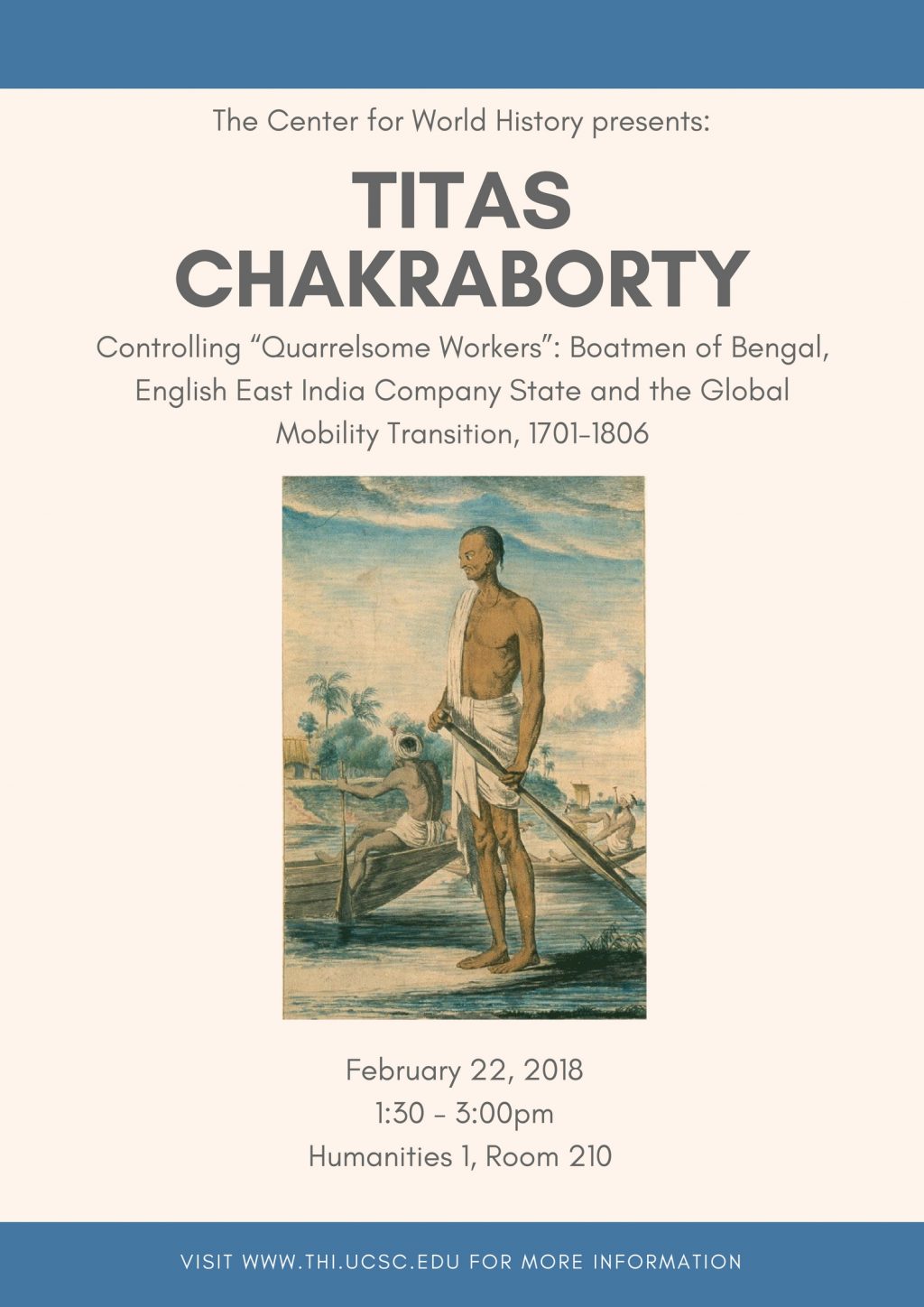 The Center for World History presents:

TITAS CHAKRABORTY

Controlling “Quarrelsome Workers”: Boatmen of Bengal, English East India Company State and the Global Mobility Transition, 1701-1806

February 22, 2018
1:30 - 3:00pm
Humanities 1, Room 210

VISIT WWW.THI.UCSC.EDU FOR MORE INFORMATION